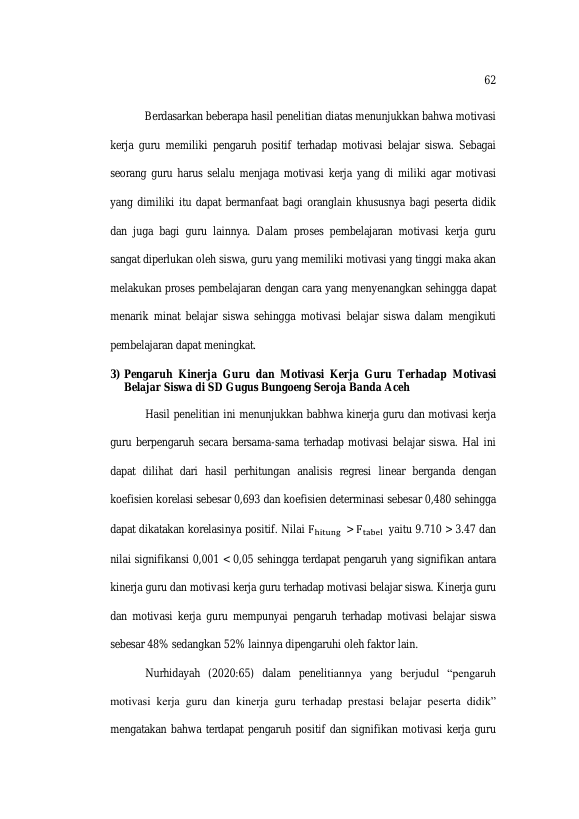 62

Berdasarkan beberapa hasil penelitian diatas menunjukkan bahwa motivasi kerja guru memiliki pengaruh positif terhadap motivasi belajar siswa. Sebagai seorang guru harus selalu menjaga motivasi kerja yang di miliki agar motivasi yang dimiliki itu dapat bermanfaat bagi oranglain khususnya bagi peserta didik dan juga bagi guru lainnya. Dalam proses pembelajaran motivasi kerja guru sangat diperlukan oleh siswa, guru yang memiliki motivasi yang tinggi maka akan melakukan proses pembelajaran dengan cara yang menyenangkan sehingga dapat menarik minat belajar siswa sehingga motivasi belajar siswa dalam mengikuti pembelajaran dapat meningkat.

3) Pengaruh Kinerja Guru dan Motivasi Kerja Guru Terhadap Motivasi Belajar Siswa di SD Gugus Bungoeng Seroja Banda Aceh

Hasil penelitian ini menunjukkan babhwa kinerja guru dan motivasi kerja guru berpengaruh secara bersama-sama terhadap motivasi belajar siswa. Hal ini dapat dilihat dari hasil perhitungan analisis regresi linear berganda dengan koefisien korelasi sebesar 0,693 dan koefisien determinasi sebesar 0,480 sehingga dapat dikatakan korelasinya positif. Nilai $F_{hitung} > F_{tabel}$ yaitu 9.710 > 3.47 dan nilai signifikansi 0,001 < 0,05 sehingga terdapat pengaruh yang signifikan antara kinerja guru dan motivasi kerja guru terhadap motivasi belajar siswa. Kinerja guru dan motivasi kerja guru mempunyai pengaruh terhadap motivasi belajar siswa sebesar 48% sedangkan 52% lainnya dipengaruhi oleh faktor lain.

Nurhidayah (2020:65) dalam penelitiannya yang berjudul "pengaruh motivasi kerja guru dan kinerja guru terhadap prestasi belajar peserta didik" mengatakan bahwa terdapat pengaruh positif dan signifikan motivasi kerja guru